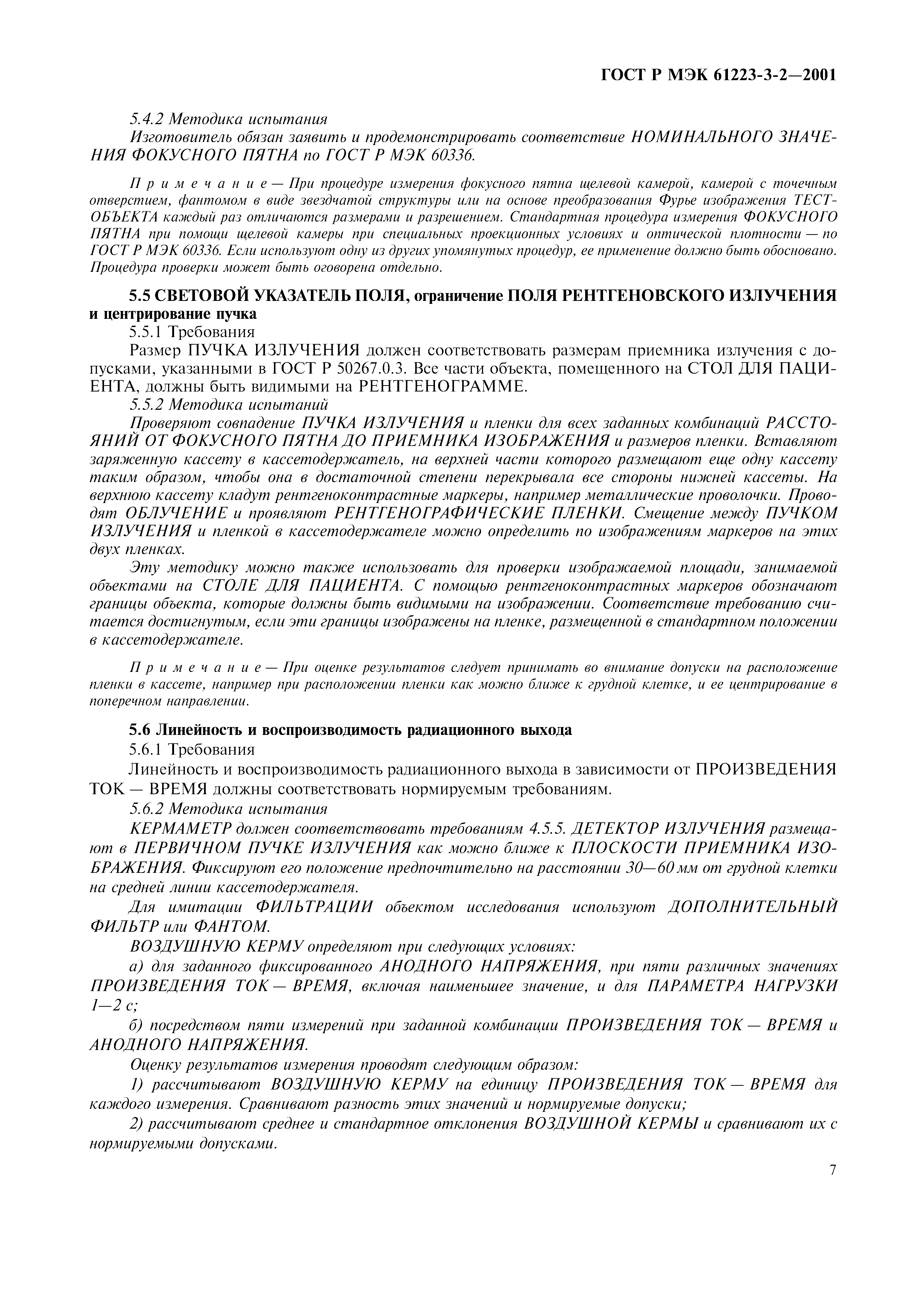 ГОСТ Р МЭК 61223-3-2—2001

5.4.2 Методика испытания

Изготовитель обязан заявить и продемонстрировать соответствие НОМИНАЛЬНОГО ЗНАЧЕНИЯ ФОКУСНОГО ПЯТНА по ГОСТ Р МЭК 60336.

Примечание — При процедуре измерения фокусного пятна щелевой камерой, камерой с точечным отверстием, фантомом в виде звездчатой структуры или на основе преобразования Фурье изображения ТЕСТ-ОБЪЕКТА каждый раз отличаются размерами и разрешением. Стандартная процедура измерения ФОКУСНОГО ПЯТНА при помощи щелевой камеры при специальных проекционных условиях и оптической плотности — по ГОСТ Р МЭК 60336. Если используют одну из других упомянутых процедур, ее применение должно быть обосновано. Процедура проверки может быть оговорена отдельно.

5.5 СВЕТОВОЙ УКАЗАТЕЛЬ ПОЛЯ, ограничение ПОЛЯ РЕНТГЕНОВСКОГО ИЗЛУЧЕНИЯ и центрирование пучка

5.5.1 Требования

Размер ПУЧКА ИЗЛУЧЕНИЯ должен соответствовать размерам приемника излучения с допусками, указанными в ГОСТ Р 50267.0.3. Все части объекта, помещенного на СТОЛ ДЛЯ ПАЦИЕНТА, должны быть видимыми на РЕНТГЕНОГРАММЕ.

5.5.2 Методика испытаний

Проверяют совпадение ПУЧКА ИЗЛУЧЕНИЯ и пленки для всех заданных комбинаций РАССТОЯНИЙ ОТ ФОКУСНОГО ПЯТНА ДО ПРИЕМНИКА ИЗОБРАЖЕНИЯ и размеров пленки. Вставляют заряженную кассету в кассетодержатель, на верхней части которого размещают еще одну кассету таким образом, чтобы она в достаточной степени перекрывала все стороны нижней кассеты. На верхнюю кассету кладут рентгеноконтрастные маркеры, например металлические проволочки. Проводят ОБЛУЧЕНИЕ и проявляют РЕНТГЕНОГРАФИЧЕСКИЕ ПЛЕНКИ. Смещение между ПУЧКОМ ИЗЛУЧЕНИЯ и пленкой в кассетодержателе можно определить по изображениям маркеров на этих двух пленках.

Эту методику можно также использовать для проверки изображаемой площади, занимаемой объектами на СТОЛЕ ДЛЯ ПАЦИЕНТА. С помощью рентгеноконтрастных маркеров обозначают границы объекта, которые должны быть видимыми на изображении. Соответствие требованию считается достигнутым, если эти границы изображены на пленке, размещенной в стандартном положении в кассетодержателе.

Примечание — При оценке результатов следует принимать во внимание допуски на расположение пленки в кассете, например при расположении пленки как можно ближе к грудной клетке, и ее центрирование в поперечном направлении.

5.6 Линейность и воспроизводимость радиационного выхода

5.6.1 Требования

Линейность и воспроизводимость радиационного выхода в зависимости от ПРОИЗВЕДЕНИЯ ТОК — ВРЕМЯ должны соответствовать нормируемым требованиям.

5.6.2 Методика испытания

КЕРМАМЕТР должен соответствовать требованиям 4.5.5. ДЕТЕКТОР ИЗЛУЧЕНИЯ размещают в ПЕРВИЧНОМ ПУЧКЕ ИЗЛУЧЕНИЯ как можно ближе к ПЛОСКОСТИ ПРИЕМНИКА ИЗОБРАЖЕНИЯ. Фиксируют его положение предпочтительно на расстоянии 30—60 мм от грудной клетки на средней линии кассетодержателя.

Для имитации ФИЛЬТРАЦИИ объектом исследования используют ДОПОЛНИТЕЛЬНЫЙ ФИЛЬТР или ФАНТОМ.

ВОЗДУШНУЮ КЕРМУ определяют при следующих условиях:

а) для заданного фиксированного АНОДНОГО НАПРЯЖЕНИЯ, при пяти различных значениях ПРОИЗВЕДЕНИЯ ТОК — ВРЕМЯ, включая наименьшее значение, и для ПАРАМЕТРА НАГРУЗКИ 1—2 с;

б) посредством пяти измерений при заданной комбинации ПРОИЗВЕДЕНИЯ ТОК — ВРЕМЯ и АНОДНОГО НАПРЯЖЕНИЯ.

Оценку результатов измерения проводят следующим образом:

1) рассчитывают ВОЗДУШНУЮ КЕРМУ на единицу ПРОИЗВЕДЕНИЯ ТОК — ВРЕМЯ для каждого измерения. Сравнивают разность этих значений и нормируемые допуски;

2) рассчитывают среднее и стандартное отклонения ВОЗДУШНОЙ КЕРМЫ и сравнивают их с нормируемыми допусками.

7